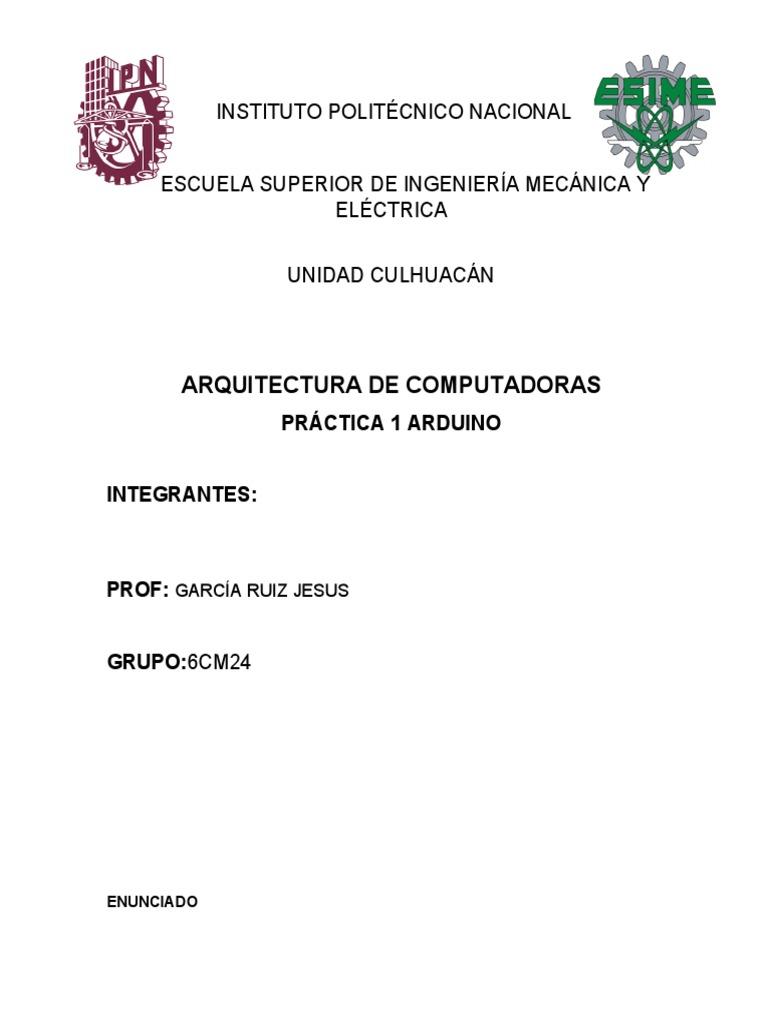 IPN

ESIME

INSTITUTO POLITÉCNICO NACIONAL

ESCUELA SUPERIOR DE INGENIERÍA MECÁNICA Y ELÉCTRICA

UNIDAD CULHUACÁN

ARQUITECTURA DE COMPUTADORAS

PRÁCTICA 1 ARDUINO

INTEGRANTES:

PROF: GARCÍA RUIZ JESUS

GRUPO:6CM24

ENUNCIADO